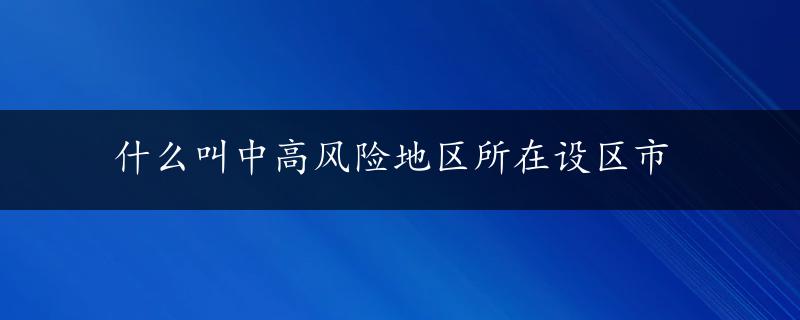 什么叫中高风险地区所在设区市